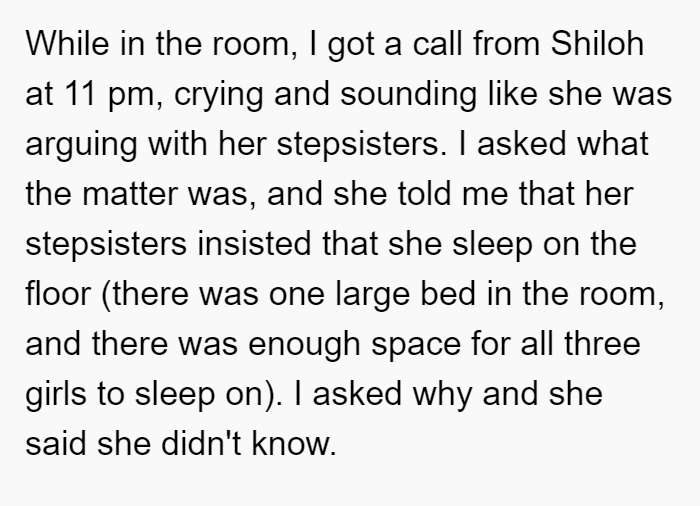 While in the room, I got a call from Shiloh at 11 pm, crying and sounding like she was arguing with her stepsisters. I asked what the matter was, and she told me that her stepsisters insisted that she sleep on the floor (there was one large bed in the room, and there was enough space for all three girls to sleep on). I asked why and she said she didn't know.